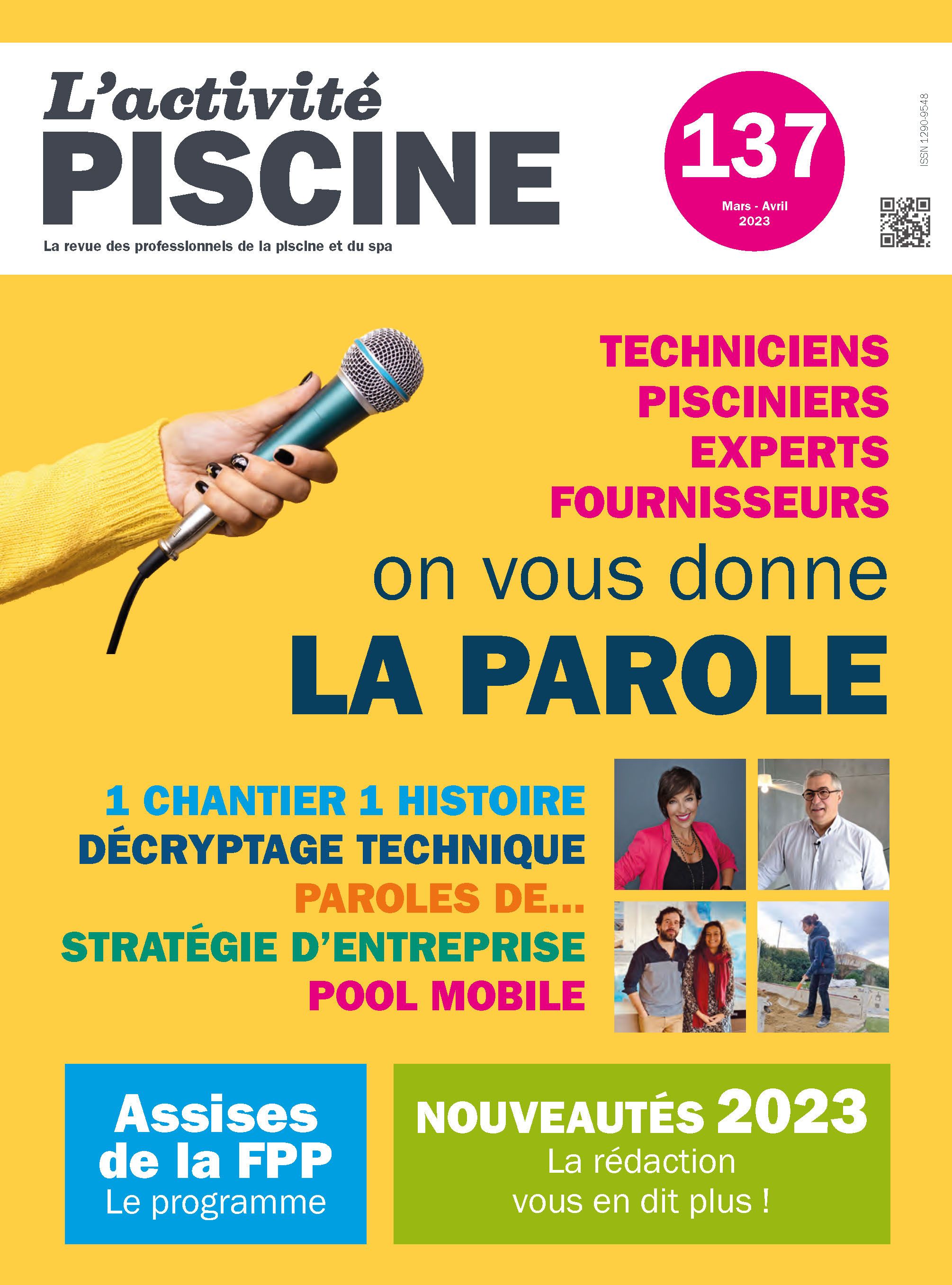 L'activité
PISCINE
La revue des professionnels de la piscine et du spa

137
Mars - Avril 2023

ISSN 1290-9548

TECHNICIENS
PISCINIERS
EXPERTS
FOURNISSEURS
on vous donne
LA PAROLE

1 CHANTIER 1 HISTOIRE
DÉCRYPTAGE TECHNIQUE
PAROLES DE...
STRATÉGIE D'ENTREPRISE
POOL MOBILE

Assises de la FPP
Le programme

NOUVEAUTÉS 2023
La rédaction vous en dit plus !